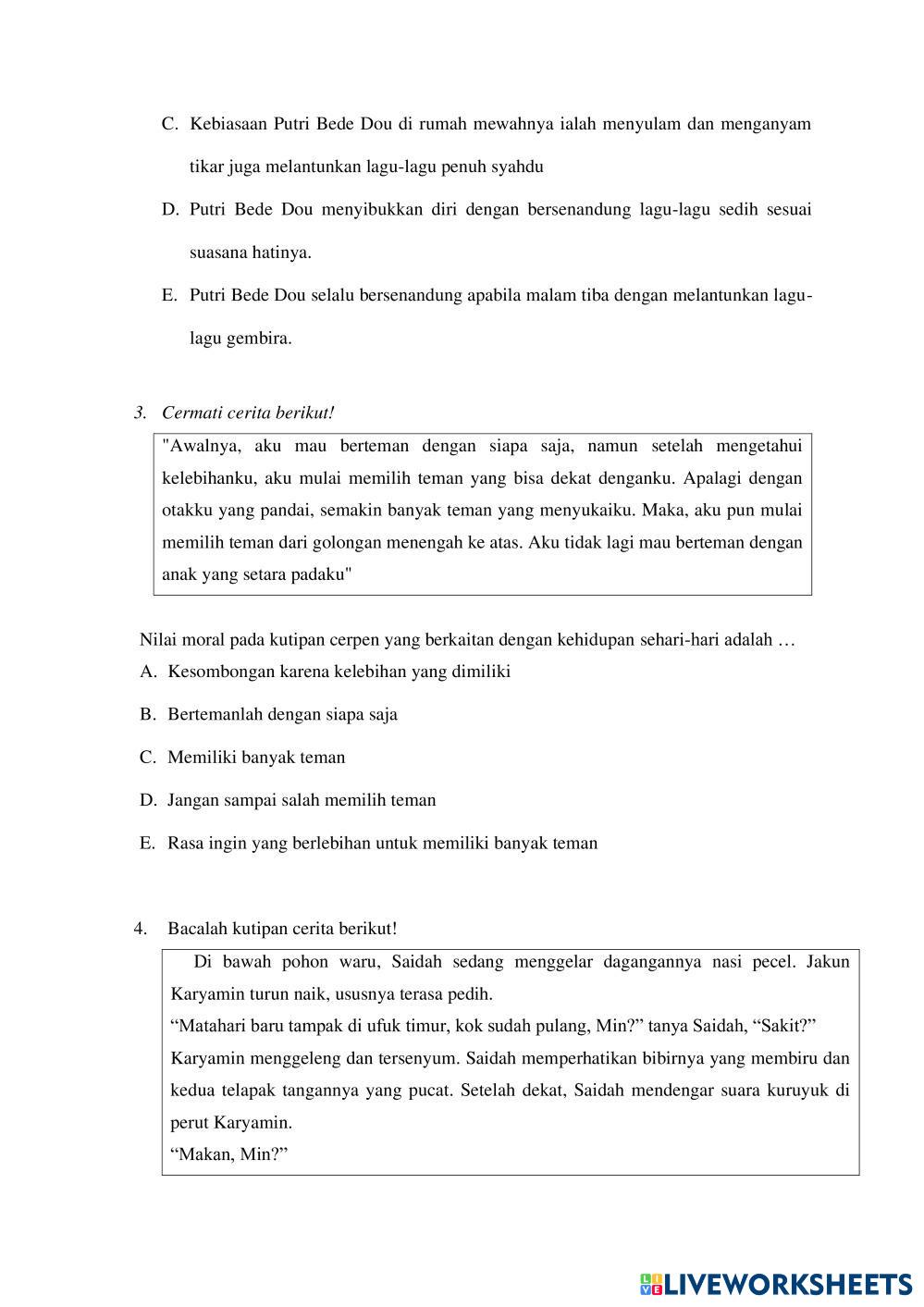 C. Kebiasaan Putri Bede Dou di rumah mewahnya ialah menyulam dan menganyam tikar juga melantunkan lagu-lagu penuh syahdu

D. Putri Bede Dou menyibukkan diri dengan bersenandung lagu-lagu sedih sesuai suasana hatinya.

E. Putri Bede Dou selalu bersenandung apabila malam tiba dengan melantunkan lagu-lagu gembira.

3. Cermati cerita berikut!

"Awalnya, aku mau berteman dengan siapa saja, namun setelah mengetahui kelebihanku, aku mulai memilih teman yang bisa dekat denganku. Apalagi dengan otakku yang pandai, semakin banyak teman yang menyukaiku. Maka, aku pun mulai memilih teman dari golongan menengah ke atas. Aku tidak lagi mau berteman dengan anak yang setara padaku"

Nilai moral pada kutipan cerpen yang berkaitan dengan kehidupan sehari-hari adalah …

A. Kesombongan karena kelebihan yang dimiliki

B. Bertemanlah dengan siapa saja

C. Memiliki banyak teman

D. Jangan sampai salah memilih teman

E. Rasa ingin yang berlebihan untuk memiliki banyak teman

4. Bacalah kutipan cerita berikut!

Di bawah pohon waru, Saidah sedang menggelar dagangannya nasi pecel. Jakun Karyamin turun naik, ususnya terasa pedih.
“Matahari baru tampak di ufuk timur, kok sudah pulang, Min?” tanya Saidah, “Sakit?”
Karyamin menggeleng dan tersenyum. Saidah memperhatikan bibirnya yang membiru dan kedua telapak tangannya yang pucat. Setelah dekat, Saidah mendengar suara kuruyuk di perut Karyamin.
“Makan, Min?”

LIVEWORKSHEETS